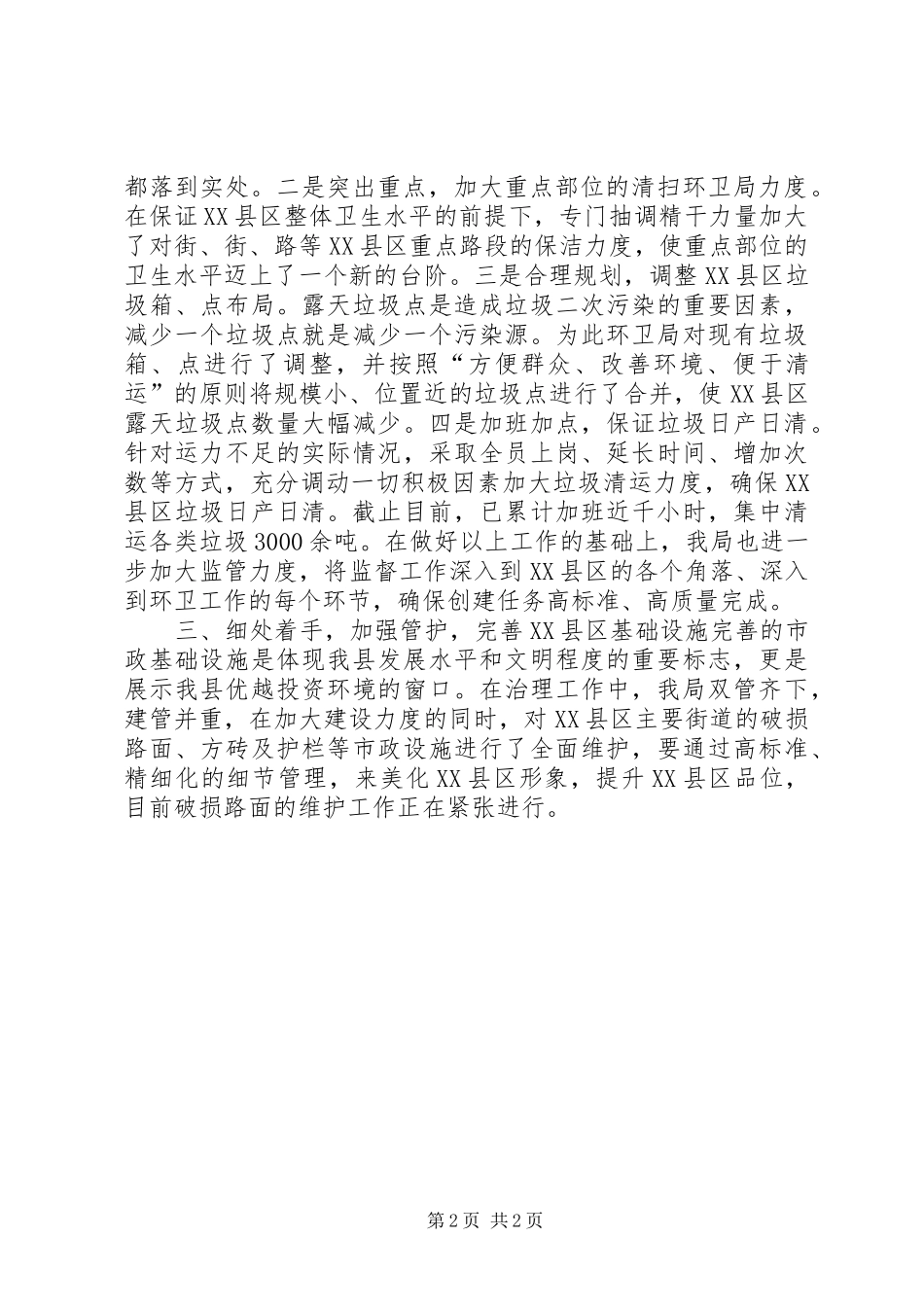 都落到实处。二是突出重点，加大重点部位的清扫环卫局力度。在保证XX县区整体卫生水平的前提下，专门抽调精干力量加大了对街、街、路等XX县区重点路段的保洁力度，使重点部位的卫生水平迈上了一个新的台阶。三是合理规划，调整XX县区垃圾箱、点布局。露天垃圾点是造成垃圾二次污染的重要因素，减少一个垃圾点就是减少一个污染源。为此环卫局对现有垃圾箱、点进行了调整，并按照“方便群众、改善环境、便于清运”的原则将规模小、位置近的垃圾点进行了合并，使XX县区露天垃圾点数量大幅减少。四是加班加点，保证垃圾日产日清。针对运力不足的实际情况，采取全员上岗、延长时间、增加次数等方式，充分调动一切积极因素加大垃圾清运力度，确保XX县区垃圾日产日清。截止目前，已累计加班近千小时，集中清运各类垃圾3000余吨。在做好以上工作的基础上，我局也进一步加大监管力度，将监督工作深入到XX县区的各个角落、深入到环卫工作的每个环节，确保创建任务高标准、高质量完成。

三、细处着手，加强管护，完善XX县区基础设施完善的市政基础设施是体现我县发展水平和文明程度的重要标志，更是展示我县优越投资环境的窗口。在治理工作中，我局双管齐下，建管并重，在加大建设力度的同时，对XX县区主要街道的破损路面、方砖及护栏等市政设施进行了全面维护，要通过高标准、精细化的细节管理，来美化XX县区形象，提升XX县区品位，目前破损路面的维护工作正在紧张进行。

第2页 共2页